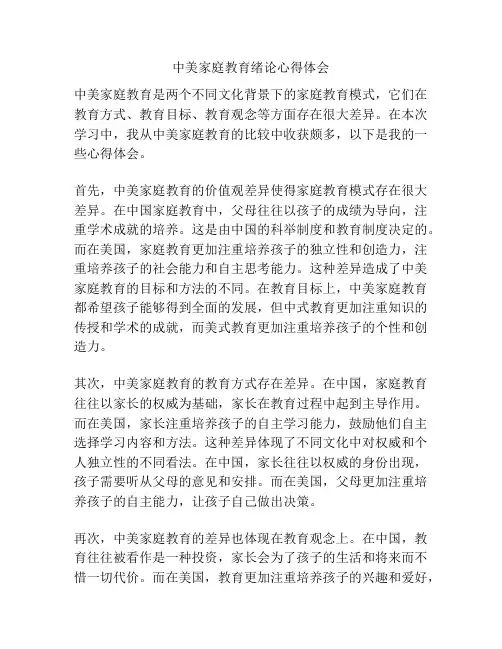 中美家庭教育绪论心得体会

中美家庭教育是两个不同文化背景下的家庭教育模式，它们在教育方式、教育目标、教育观念等方面存在很大差异。在本次学习中，我从中美家庭教育的比较中收获颇多，以下是我的一些心得体会。

首先，中美家庭教育的价值观差异使得家庭教育模式存在很大差异。在中国家庭教育中，父母往往以孩子的成绩为导向，注重学术成就的培养。这是由中国的科举制度和教育制度决定的。而在美国，家庭教育更加注重培养孩子的独立性和创造力，注重培养孩子的社会能力和自主思考能力。这种差异造成了中美家庭教育的目标和方法的不同。在教育目标上，中美家庭教育都希望孩子能够得到全面的发展，但中式教育更加注重知识的传授和学术的成就，而美式教育更加注重培养孩子的个性和创造力。

其次，中美家庭教育的教育方式存在差异。在中国，家庭教育往往以家长的权威为基础，家长在教育过程中起到主导作用。而在美国，家长注重培养孩子的自主学习能力，鼓励他们自主选择学习内容和方法。这种差异体现了不同文化中对权威和个人独立性的不同看法。在中国，家长往往以权威的身份出现，孩子需要听从父母的意见和安排。而在美国，父母更加注重培养孩子的自主能力，让孩子自己做出决策。

再次，中美家庭教育的差异也体现在教育观念上。在中国，教育往往被看作是一种投资，家长会为了孩子的生活和将来而不惜一切代价。而在美国，教育更加注重培养孩子的兴趣和爱好，